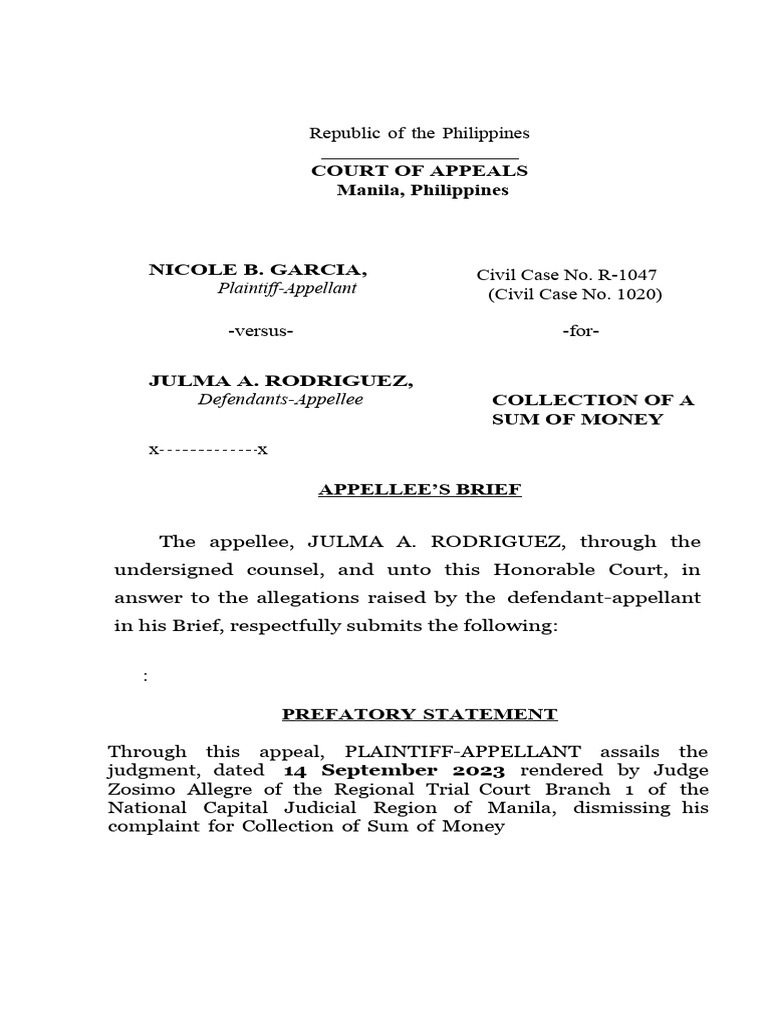 Republic of the Philippines

COURT OF APPEALS
Manila, Philippines

NICOLE B. GARCIA,
Plaintiff-Appellant

-versus-

JULMA A. RODRIGUEZ,
Defendants-Appellee

x------------x

Civil Case No. R-1047
(Civil Case No. 1020)

-for-

COLLECTION OF A SUM OF MONEY

APPELLEE'S BRIEF

The appellee, JULMA A. RODRIGUEZ, through the undersigned counsel, and unto this Honorable Court, in answer to the allegations raised by the defendant-appellant in his Brief, respectfully submits the following:

:

PREFATORY STATEMENT

Through this appeal, PLAINTIFF-APPELLANT assails the judgment, dated 14 September 2023 rendered by Judge Zosimo Allegre of the Regional Trial Court Branch 1 of the National Capital Judicial Region of Manila, dismissing his complaint for Collection of Sum of Money